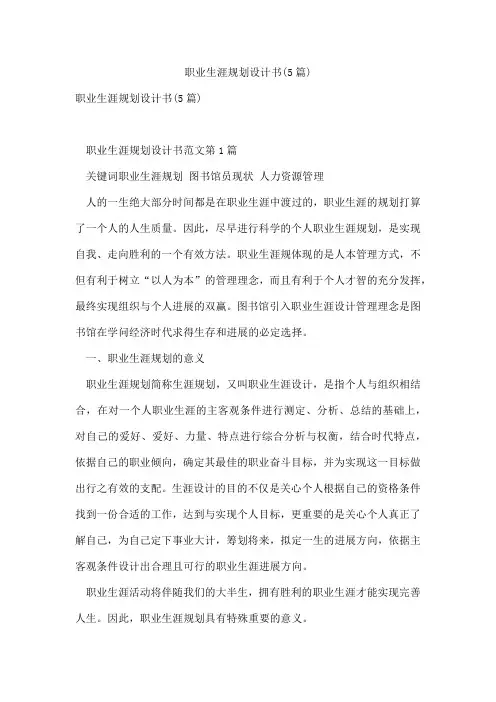 职业生涯规划设计书(5篇)

职业生涯规划设计书(5篇)

职业生涯规划设计书范文第1篇

关键词职业生涯规划 图书馆员现状 人力资源管理

人的一生绝大部分时间都是在职业生涯中渡过的，职业生涯的规划打算了一个人的人生质量。因此，尽早进行科学的个人职业生涯规划，是实现自我、走向胜利的一个有效方法。职业生涯规体现的是人本管理方式，不但有利于树立“以人为本”的管理理念，而且有利于个人才智的充分发挥，最终实现组织与个人进展的双赢。图书馆引入职业生涯设计管理理念是图书馆在学问经济时代求得生存和进展的必定选择。

一、职业生涯规划的意义

职业生涯规划简称生涯规划，又叫职业生涯设计，是指个人与组织相结合，在对一个人职业生涯的主客观条件进行测定、分析、总结的基础上，对自己的爱好、爱好、力量、特点进行综合分析与权衡，结合时代特点，依据自己的职业倾向，确定其最佳的职业奋斗目标，并为实现这一目标做出行之有效的支配。生涯设计的目的不仅是关心个人根据自己的资格条件找到一份合适的工作，达到与实现个人目标，更重要的是关心个人真正了解自己，为自己定下事业大计，筹划将来，拟定一生的进展方向，依据主客观条件设计出合理且可行的职业生涯进展方向。

职业生涯活动将伴随我们的大半生，拥有胜利的职业生涯才能实现完善人生。因此，职业生涯规划具有特殊重要的意义。